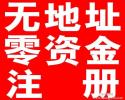 无地址
零资金
注册